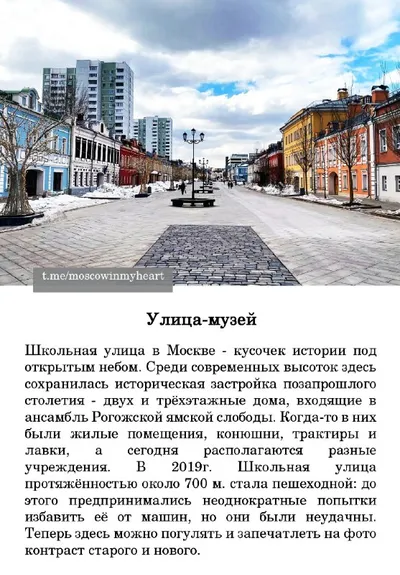 t.me/moscowinmyheart

Улица-музей

Школьная улица в Москве - кусочек истории под открытым небом. Среди современных высоток здесь сохранилась историческая застройка позапрошлого столетия - двух и трёхэтажные дома, входящие в ансамбль Рогожской ямской слободы. Когда-то в них были жилые помещения, конюшни, трактиры и лавки, а сегодня располагаются разные учреждения. В 2019г. Школьная улица протяжённостью около 700 м. стала пешеходной: до этого предпринимались неоднократные попытки избавить её от машин, но они были неудачны. Теперь здесь можно погулять и запечатлеть на фото контраст старого и нового.